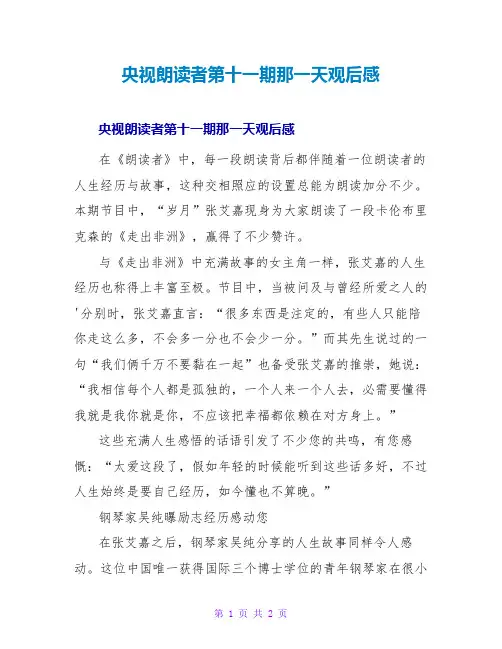 央视朗读者第十一期那一天观后感

央视朗读者第十一期那一天观后感

在《朗读者》中，每一段朗读背后都伴随着一位朗读者的人生经历与故事，这种交相照应的设置总能为朗读加分不少。本期节目中，“岁月”张艾嘉现身为大家朗读了一段卡伦布里克森的《走出非洲》，赢得了不少赞许。

与《走出非洲》中充满故事的女主角一样，张艾嘉的人生经历也称得上丰富至极。节目中，当被问及与曾经所爱之人的'分别时，张艾嘉直言：“很多东西是注定的，有些人只能陪你走这么多，不会多一分也不会少一分。”而其先生说过的一句“我们俩千万不要黏在一起”也备受张艾嘉的推崇，她说：“我相信每个人都是孤独的，一个人来一个人去，必需要懂得我就是我你就是你，不应该把幸福都依赖在对方身上。”

这些充满人生感悟的话语引发了不少您的共鸣，有您感慨：“太爱这段了，假如年轻的时候能听到这些话多好，不过人生始终是要自己经历，如今懂也不算晚。”

钢琴家吴纯曝励志经历感动您

在张艾嘉之后，钢琴家吴纯分享的人生故事同样令人感动。这位中国唯一获得国际三个博士学位的青年钢琴家在很小

第 1 页 共 2 页